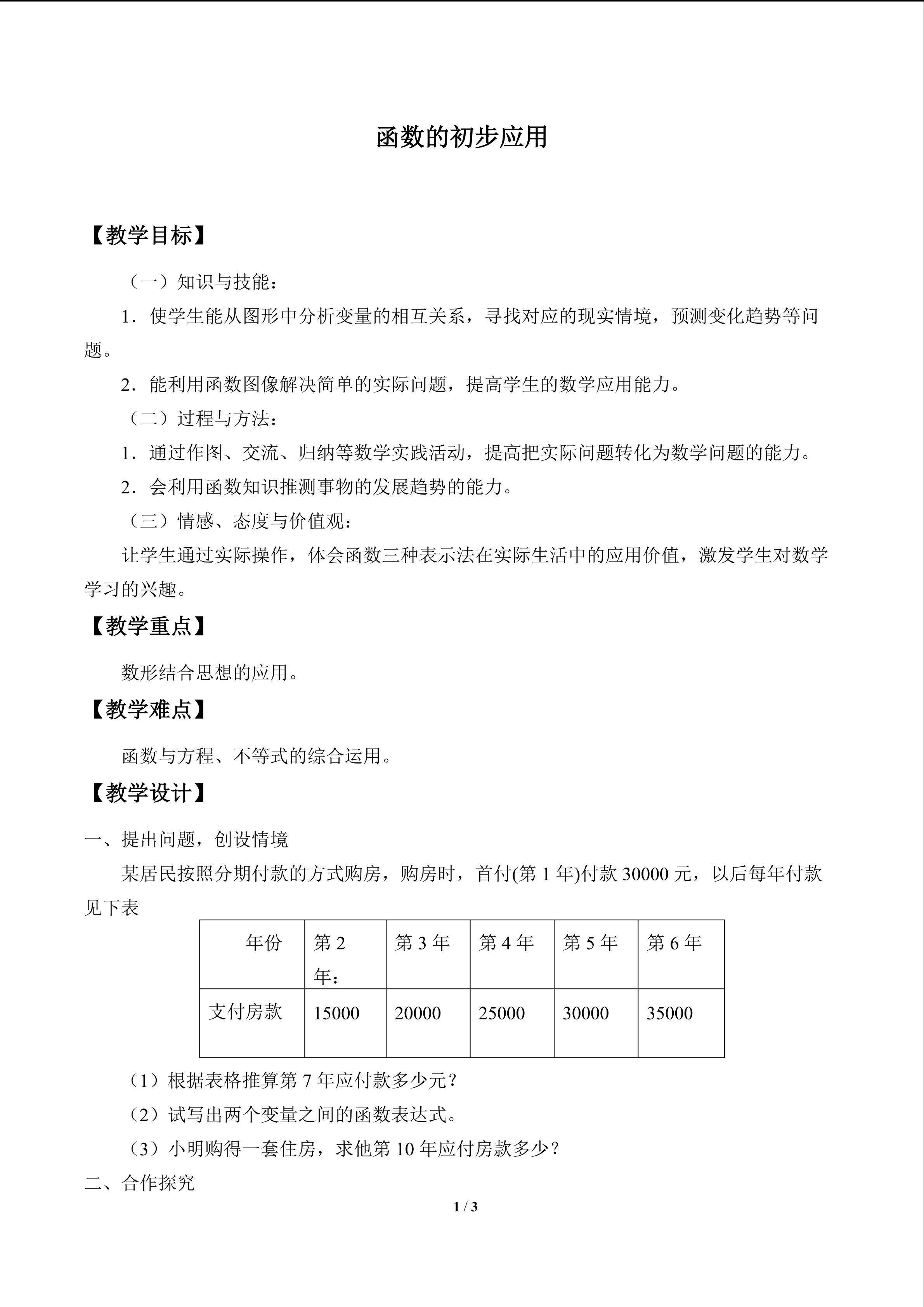 函数的初步应用

【教学目标】

（一）知识与技能：

1．使学生能从图形中分析变量的相互关系，寻找对应的现实情境，预测变化趋势等问题。

2．能利用函数图像解决简单的实际问题，提高学生的数学应用能力。

（二）过程与方法：

1．通过作图、交流、归纳等数学实践活动，提高把实际问题转化为数学问题的能力。

2．会利用函数知识推测事物的发展趋势的能力。

（三）情感、态度与价值观：

让学生通过实际操作，体会函数三种表示法在实际生活中的应用价值，激发学生对数学学习的兴趣。

【教学重点】

数形结合思想的应用。

【教学难点】

函数与方程、不等式的综合运用。

【教学设计】

一、提出问题，创设情境

某居民按照分期付款的方式购房，购房时，首付(第 1 年)付款 30000 元，以后每年付款见下表

| 年份 | 第 2 年： | 第 3 年 | 第 4 年 | 第 5 年 | 第 6 年 |
|---|---|---|---|---|---|
| 支付房款 | 15000 | 20000 | 25000 | 30000 | 35000 |

（1）根据表格推算第 7 年应付款多少元？

（2）试写出两个变量之间的函数表达式。

（3）小明购得一套住房，求他第 10 年应付房款多少？

二、合作探究

1 / 3